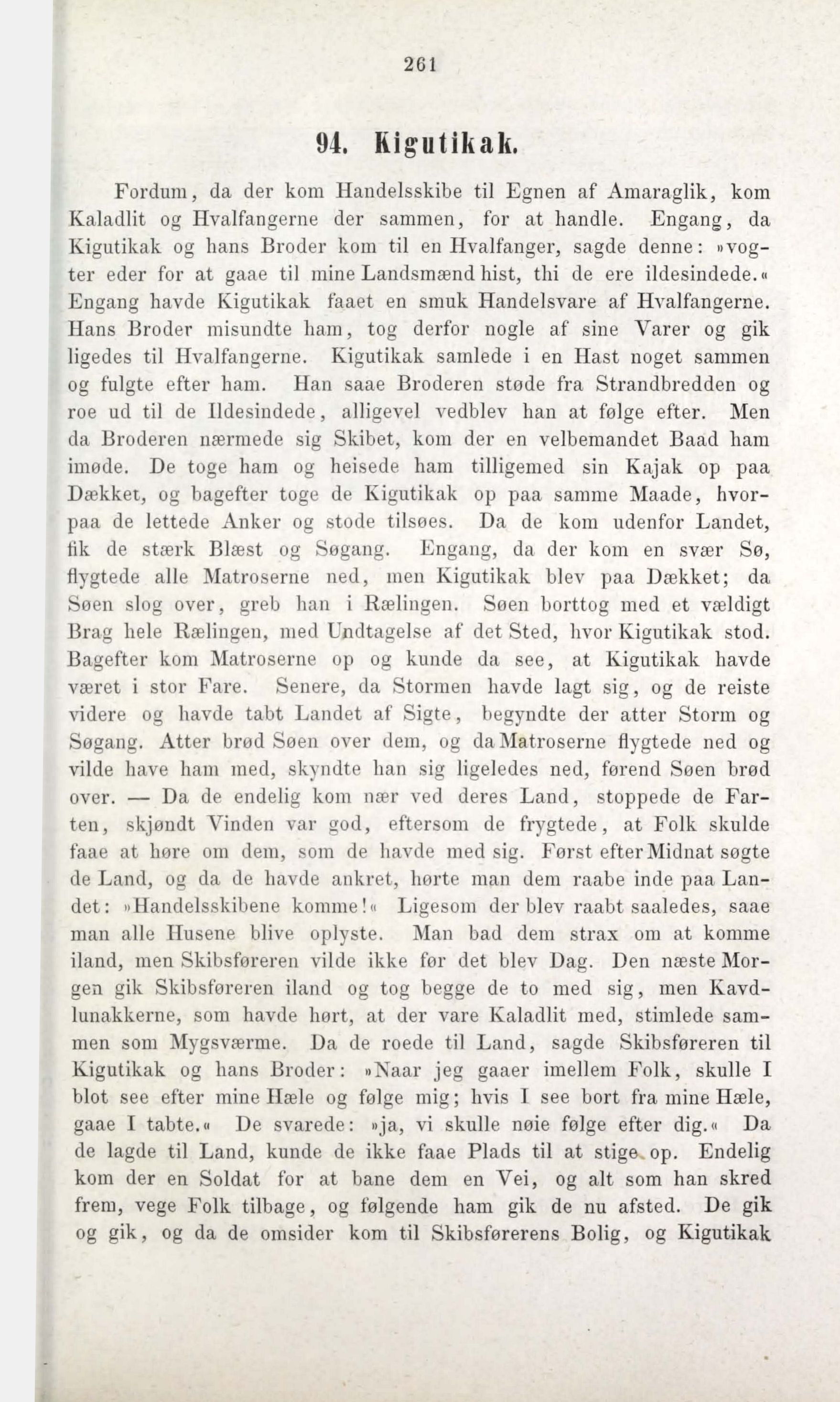 261

94. Kigutikak.

Fordum, da der kom Handelsskibe til Egnen af Amaraglik, kom Kaladlit og Hvalfangerne der sammen, for at handle. Engang, da Kigutikak og hans Broder kom til en Hvalfanger, sagde denne: »vogter eder for at gaae til mine Landsmænd hist, thi de ere ildesindede.« Engang havde Kigutikak faaet en smuk Handelsvare af Hvalfangerne. Hans Broder misundte ham, tog derfor nogle af sine Varer og gik ligedes til Hvalfangerne. Kigutikak samlede i en Hast noget sammen og fulgte efter ham. Han saae Broderen støde fra Strandbredden og roe ud til de Ildesindede, alligevel vedblev han at følge efter. Men da Broderen nærmede sig Skibet, kom der en velbemandet Baad ham imøde. De toge ham og heisede ham tilligemed sin Kajak op paa Dækket, og bagefter toge de Kigutikak op paa samme Maade, hvorpaa de lettede Anker og stode tilsøes. Da de kom udenfor Landet, fik de stærk Blæst og Søgang. Engang, da der kom en svær Sø, flygtede alle Matroserne ned, men Kigutikak blev paa Dækket; da Søen slog over, greb han i Rælingen. Søen borttog med et vældigt Brag hele Rælingen, med Undtagelse af det Sted, hvor Kigutikak stod. Bagefter kom Matroserne op og kunde da see, at Kigutikak havde været i stor Fare. Senere, da Stormen havde lagt sig, og de reiste videre og havde tabt Landet af Sigte, begyndte der atter Storm og Søgang. Atter brød Søen over dem, og da Matroserne flygtede ned og vilde have ham med, skyndte han sig ligeledes ned, førend Søen brød over. — Da de endelig kom nær ved deres Land, stoppede de Farten, skjøndt Vinden var god, eftersom de frygtede, at Folk skulde faae at høre om dem, som de havde med sig. Først efter Midnat søgte de Land, og da de havde ankret, hørte man dem raabe inde paa Landet: »Handelsskibene komme!« Ligesom der blev raabt saaledes, saae man alle Husene blive oplyste. Man bad dem strax om at komme iland, men Skibsføreren vilde ikke før det blev Dag. Den næste Morgen gik Skibsføreren iland og tog begge de to med sig, men Kavdlunakkerne, som havde hørt, at der vare Kaladlit med, stimlede sammen som Mygsværme. Da de roede til Land, sagde Skibsføreren til Kigutikak og hans Broder: »Naar jeg gaaer imellem Folk, skulle I blot see efter mine Hæle og følge mig; hvis I see bort fra mine Hæle, gaae I tabte.« De svarede: »ja, vi skulle nøie følge efter dig.« Da de lagde til Land, kunde de ikke faae Plads til at stige op. Endelig kom der en Soldat for at bane dem en Vei, og alt som han skred frem, vege Folk tilbage, og følgende ham gik de nu afsted. De gik og gik, og da de omsider kom til Skibsførerens Bolig, og Kigutikak